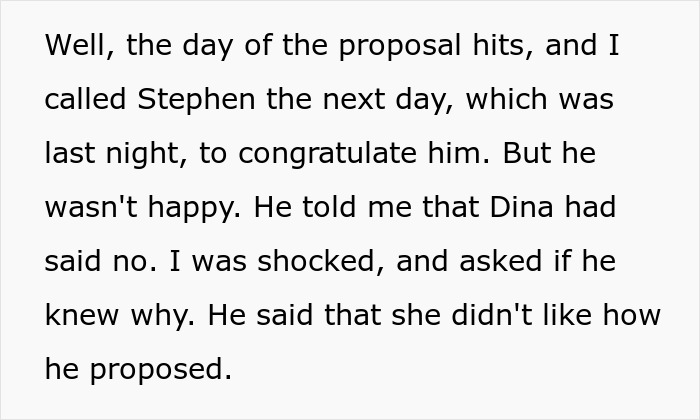 Well, the day of the proposal hits, and I called Stephen the next day, which was last night, to congratulate him. But he wasn't happy. He told me that Dina had said no. I was shocked, and asked if he knew why. He said that she didn't like how he proposed.